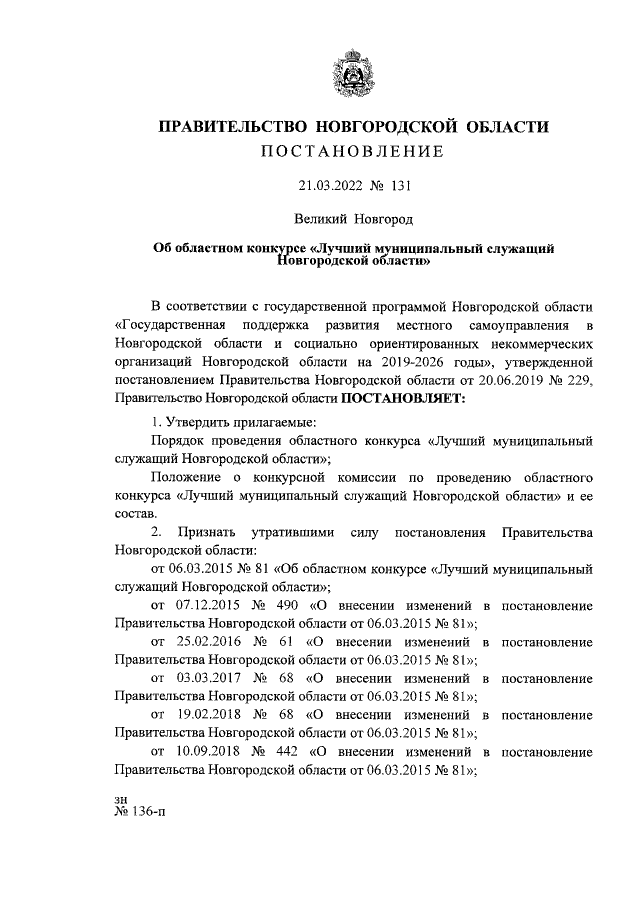 ПРАВИТЕЛЬСТВО НОВГОРОДСКОЙ ОБЛАСТИ
ПОСТАНОВЛЕНИЕ

21.03.2022 № 131

Великий Новгород

Об областном конкурсе «Лучший муниципальный служащий Новгородской области»

В соответствии с государственной программой Новгородской области «Государственная поддержка развития местного самоуправления в Новгородской области и социально ориентированных некоммерческих организаций Новгородской области на 2019-2026 годы», утвержденной постановлением Правительства Новгородской области от 20.06.2019 № 229, Правительство Новгородской области ПОСТАНОВЛЯЕТ:

1. Утвердить прилагаемые:

Порядок проведения областного конкурса «Лучший муниципальный служащий Новгородской области»;

Положение о конкурсной комиссии по проведению областного конкурса «Лучший муниципальный служащий Новгородской области» и ее состав.

2. Признать утратившими силу постановления Правительства Новгородской области:

от 06.03.2015 № 81 «Об областном конкурсе «Лучший муниципальный служащий Новгородской области»;

от 07.12.2015 № 490 «О внесении изменений в постановление Правительства Новгородской области от 06.03.2015 № 81»;

от 25.02.2016 № 61 «О внесении изменений в постановление Правительства Новгородской области от 06.03.2015 № 81»;

от 03.03.2017 № 68 «О внесении изменений в постановление Правительства Новгородской области от 06.03.2015 № 81»;

от 19.02.2018 № 68 «О внесении изменений в постановление Правительства Новгородской области от 06.03.2015 № 81»;

от 10.09.2018 № 442 «О внесении изменений в постановление Правительства Новгородской области от 06.03.2015 № 81»;

зн
№ 136-п